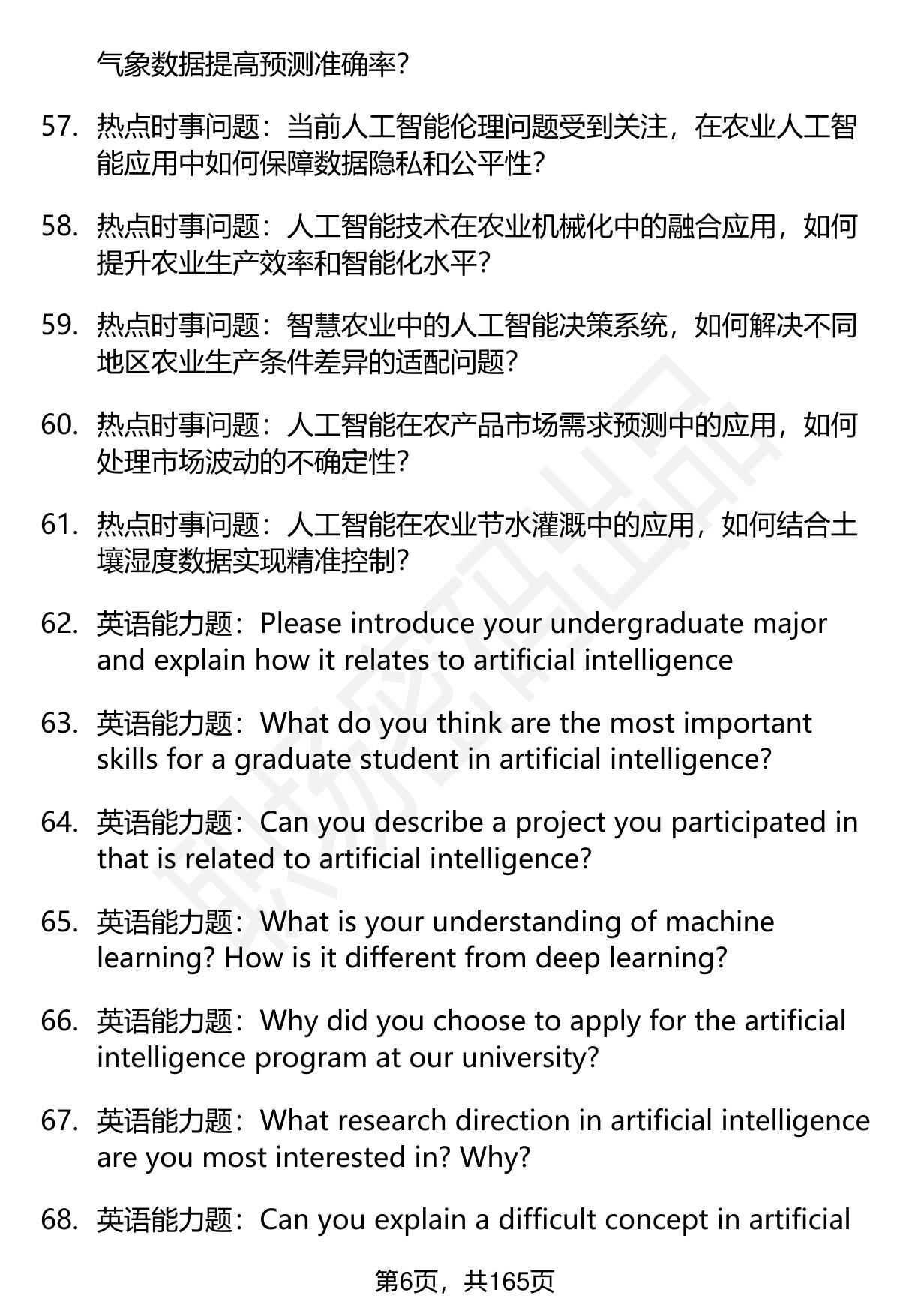 气象数据提高预测准确率?

57. 热点时事问题：当前人工智能伦理问题受到关注，在农业人工智能应用中如何保障数据隐私和公平性?

58. 热点时事问题：人工智能技术在农业机械化中的融合应用，如何提升农业生产效率和智能化水平?

59. 热点时事问题：智慧农业中的人工智能决策系统，如何解决不同地区农业生产条件差异的适配问题?

60. 热点时事问题：人工智能在农产品市场需求预测中的应用，如何处理市场波动的不确定性?

61. 热点时事问题：人工智能在农业节水灌溉中的应用，如何结合土壤湿度数据实现精准控制?

62. 英语能力题：Please introduce your undergraduate major and explain how it relates to artificial intelligence

63. 英语能力题：What do you think are the most important skills for a graduate student in artificial intelligence?

64. 英语能力题：Can you describe a project you participated in that is related to artificial intelligence?

65. 英语能力题：What is your understanding of machine learning? How is it different from deep learning?

66. 英语能力题：Why did you choose to apply for the artificial intelligence program at our university?

67. 英语能力题：What research direction in artificial intelligence are you most interested in? Why?

68. 英语能力题：Can you explain a difficult concept in artificial

第6页，共165页